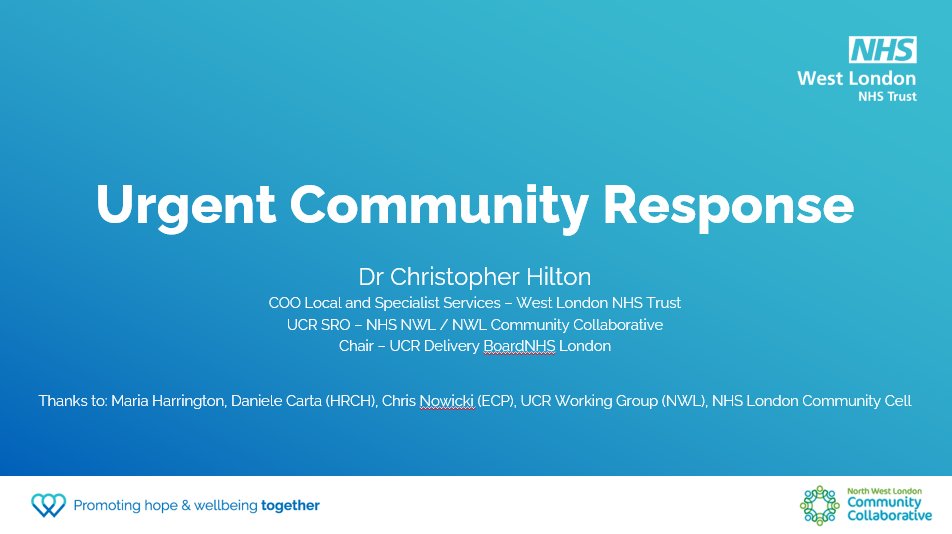 NHS
West London
NHS Trust

Urgent Community Response

Dr Christopher Hilton
COO Local and Specialist Services – West London NHS Trust
UCR SRO – NHS NWL / NWL Community Collaborative
Chair – UCR Delivery BoardNHS London

Thanks to: Maria Harrington, Daniele Carta (HRCH), Chris Nowicki (ECP), UCR Working Group (NWL), NHS London Community Cell

Promoting hope & wellbeing together

North West London
Community
Collaborative